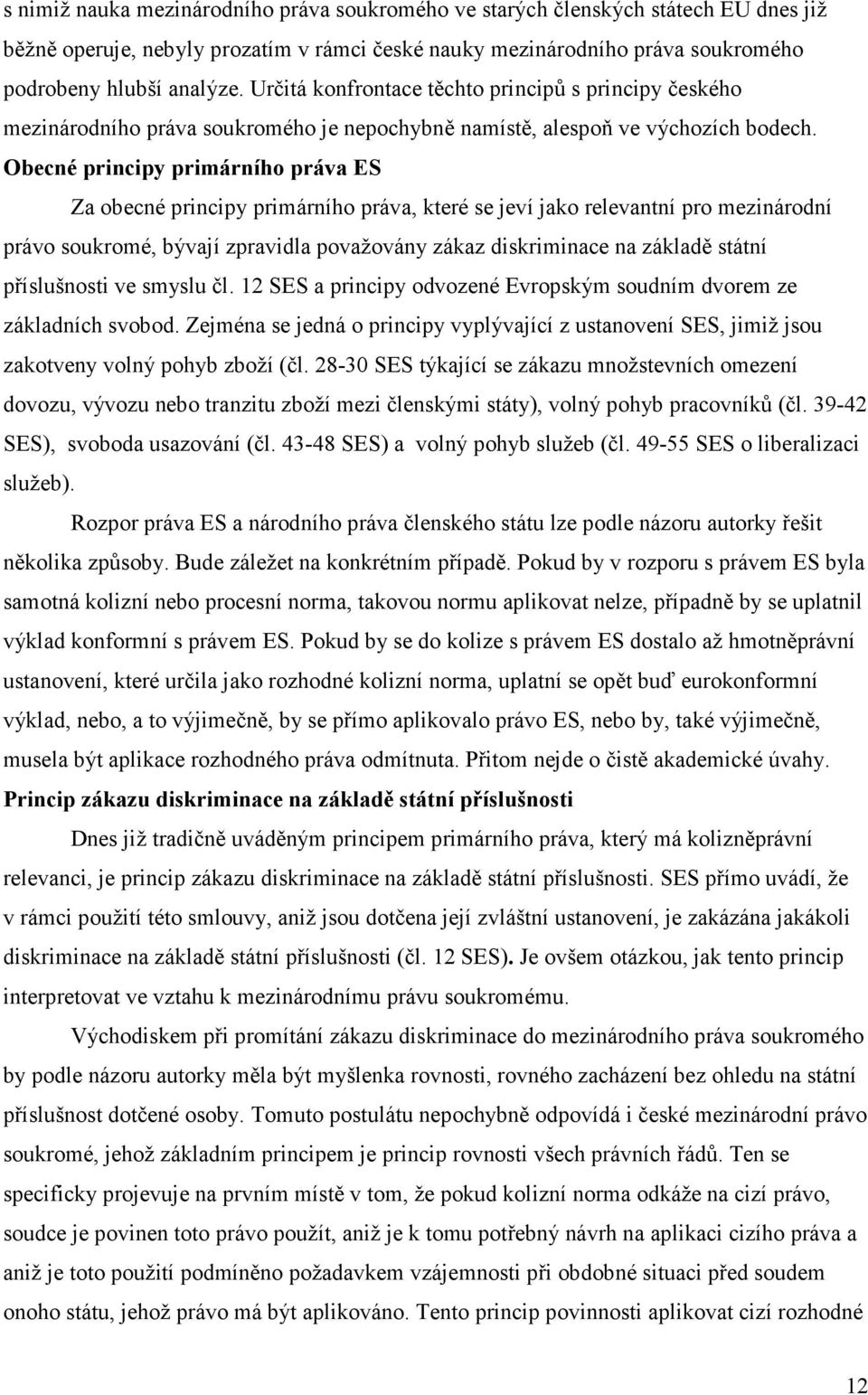 s nimiž nauka mezinárodního práva soukromého ve starých členských státech EU dnes již běžně operuje, nebyly prozatím v rámci české nauky mezinárodního práva soukromého podrobeny hlubší analýze. Určitá konfrontace těchto principů s principy českého mezinárodního práva soukromého je nepochybně namístě, alespoň ve výchozích bodech.

Obecné principy primárního práva ES

Za obecné principy primárního práva, které se jeví jako relevantní pro mezinárodní právo soukromé, bývají zpravidla považovány zákaz diskriminace na základě státní příslušnosti ve smyslu čl. 12 SES a principy odvozené Evropským soudním dvorem ze základních svobod. Zejména se jedná o principy vyplývající z ustanovení SES, jimiž jsou zakotveny volný pohyb zboží (čl. 28-30 SES týkající se zákazu množstevních omezení dovozu, vývozu nebo tranzitu zboží mezi členskými státy), volný pohyb pracovníků (čl. 39-42 SES), svoboda usazování (čl. 43-48 SES) a volný pohyb služeb (čl. 49-55 SES o liberalizaci služeb).

Rozpor práva ES a národního práva členského státu lze podle názoru autorky řešit několika způsoby. Bude záležet na konkrétním případě. Pokud by v rozporu s právem ES byla samotná kolizní nebo procesní norma, takovou normu aplikovat nelze, případně by se uplatnil výklad konformní s právem ES. Pokud by se do kolize s právem ES dostalo až hmotněprávní ustanovení, které určila jako rozhodné kolizní norma, uplatní se opět buď eurokonformní výklad, nebo, a to výjimečně, by se přímo aplikovalo právo ES, nebo by, také výjimečně, musela být aplikace rozhodného práva odmítnuta. Přitom nejde o čistě akademické úvahy.

Princip zákazu diskriminace na základě státní příslušnosti

Dnes již tradičně uváděným principem primárního práva, který má kolizněprávní relevanci, je princip zákazu diskriminace na základě státní příslušnosti. SES přímo uvádí, že v rámci použití této smlouvy, aniž jsou dotčena její zvláštní ustanovení, je zakázána jakákoli diskriminace na základě státní příslušnosti (čl. 12 SES). Je ovšem otázkou, jak tento princip interpretovat ve vztahu k mezinárodnímu právu soukromému.

Východiskem při promítání zákazu diskriminace do mezinárodního práva soukromého by podle názoru autorky měla být myšlenka rovnosti, rovného zacházení bez ohledu na státní příslušnost dotčené osoby. Tomuto postulátu nepochybně odpovídá i české mezinárodní právo soukromé, jehož základním principem je princip rovnosti všech právních řádů. Ten se specificky projevuje na prvním místě v tom, že pokud kolizní norma odkáže na cizí právo, soudce je povinen toto právo použít, aniž je k tomu potřebný návrh na aplikaci cizího práva a aniž je toto použití podmíněno požadavkem vzájemnosti při obdobné situaci před soudem onoho státu, jehož právo má být aplikováno. Tento princip povinnosti aplikovat cizí rozhodné

12